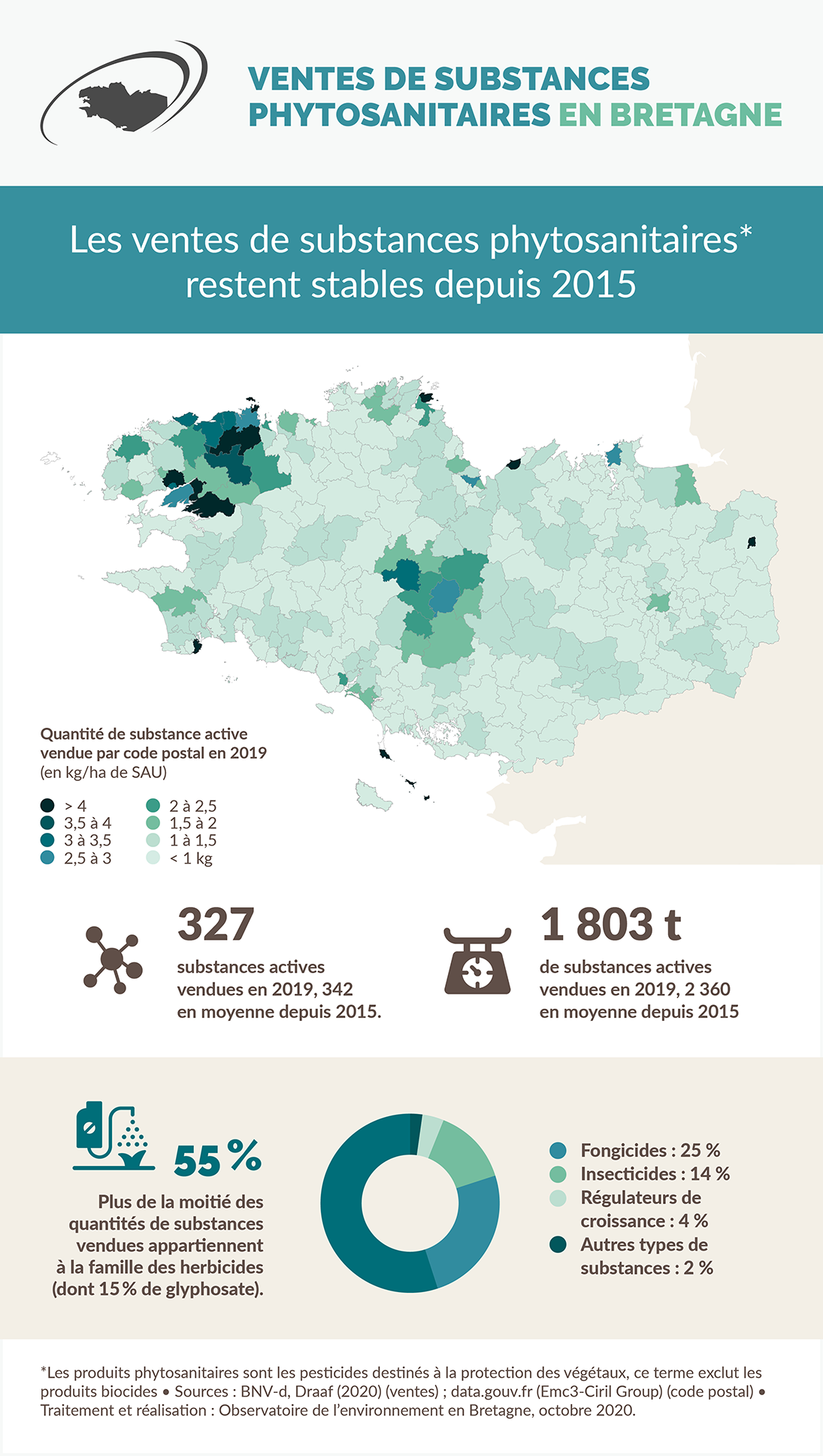 VENTES DE SUBSTANCES PHYTOSANITAIRES EN BRETAGNE

Les ventes de substances phytosanitaires* restent stables depuis 2015

Quantité de substance active vendue par code postal en 2019 (en kg/ha de SAU)

> 4
3,5 à 4
3 à 3,5
2,5 à 3
2 à 2,5
1,5 à 2
1 à 1,5
< 1 kg

327
substances actives vendues en 2019, 342 en moyenne depuis 2015.

1 803 t
de substances actives vendues en 2019, 2 360 en moyenne depuis 2015

55 %
Plus de la moitié des quantités de substances vendues appartiennent à la famille des herbicides (dont 15 % de glyphosate).

Fongicides : 25 %
Insecticides : 14 %
Régulateurs de croissance : 4 %
Autres types de substances : 2 %

*Les produits phytosanitaires sont les pesticides destinés à la protection des végétaux, ce terme exclut les produits biocides • Sources : BNV-d, Draaf (2020) (ventes) ; data.gouv.fr (Emc3-Ciril Group) (code postal) • Traitement et réalisation : Observatoire de l'environnement en Bretagne, octobre 2020.